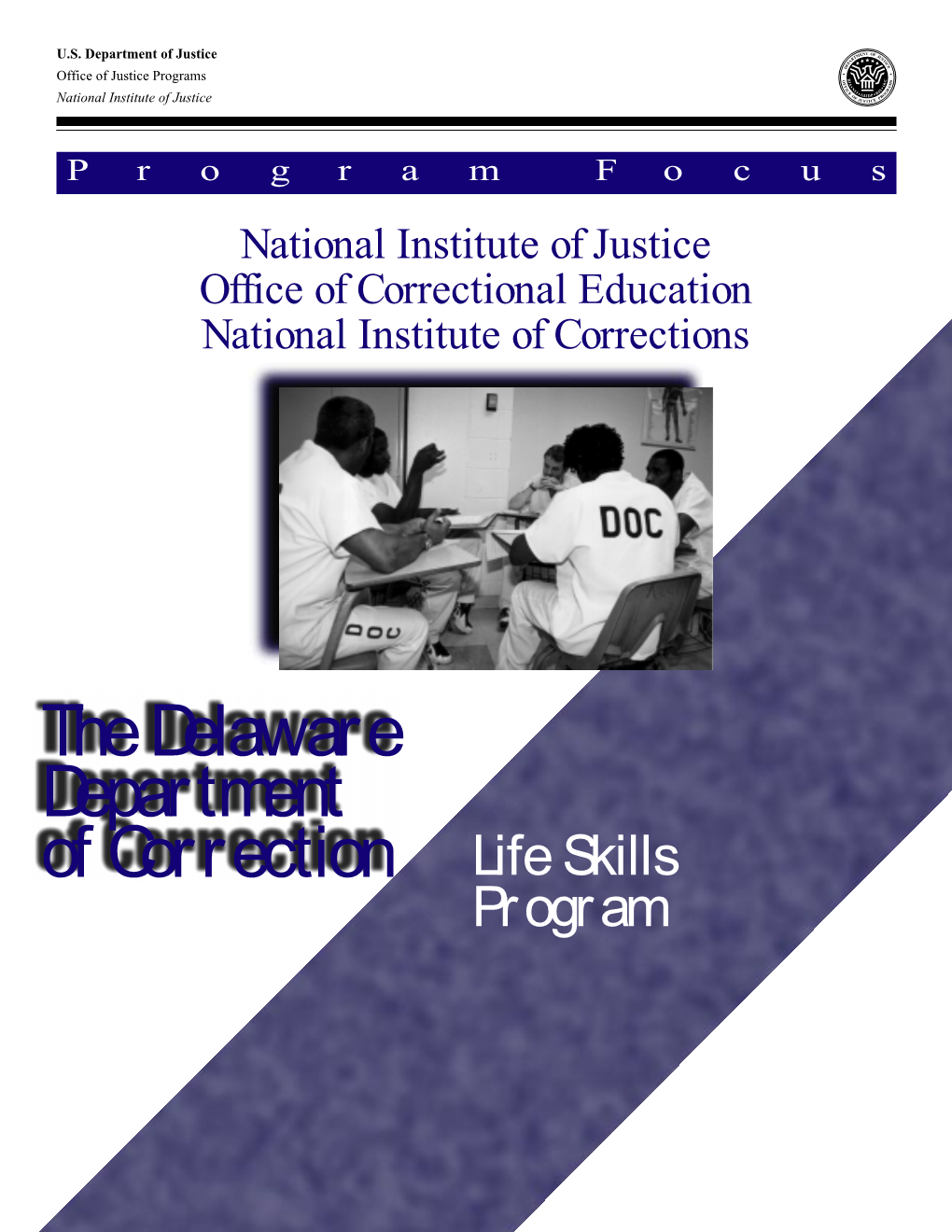 U.S. Department of Justice
Office of Justice Programs
National Institute of Justice

Program Focus

National Institute of Justice
Office of Correctional Education
National Institute of Corrections

DOC

DOC

The Delaware Department of Correction

Life Skills Program